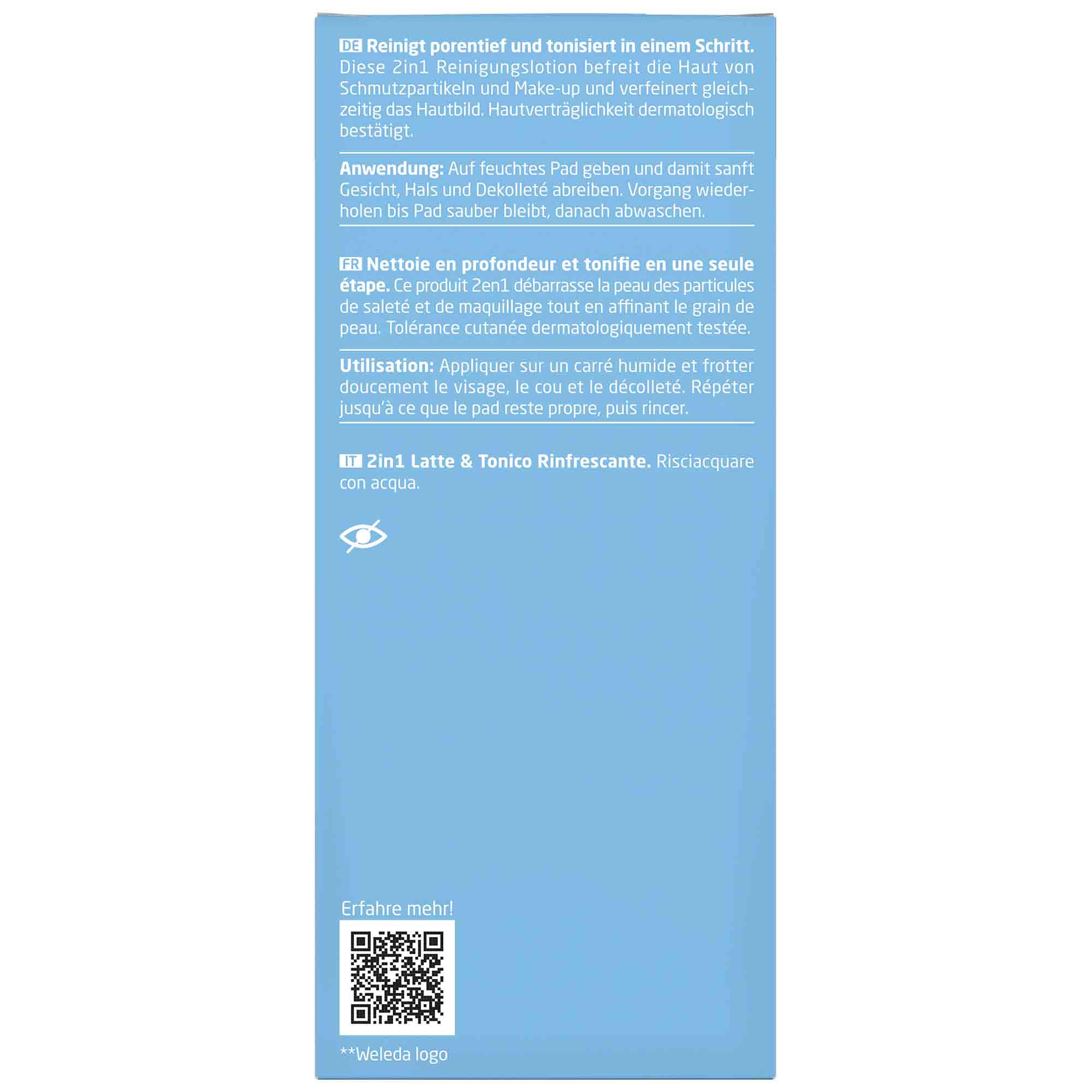 DE Reinigt porentief und tonisiert in einem Schritt. Diese 2in1 Reinigungslotion befreit die Haut von Schmutzpartikeln und Make-up und verfeinert gleichzeitig das Hautbild. Hautverträglichkeit dermatologisch bestätigt.

Anwendung: Auf feuchtes Pad geben und damit sanft Gesicht, Hals und Dekolleté abreiben. Vorgang wiederholen bis Pad sauber bleibt, danach abwaschen.

FR Nettoie en profondeur et tonifie en une seule étape. Ce produit 2en1 débarrasse la peau des particules de saleté et de maquillage tout en affinant le grain de peau. Tolérance cutanée dermatologiquement testée.

Utilisation: Appliquer sur un carré humide et frotter doucement le visage, le cou et le décolleté. Répéter jusqu'à ce que le pad reste propre, puis rincer.

IT 2in1 Latte & Tonico Rinfrescante. Risciacquare con acqua.

Erfahre mehr!

**Weleda logo